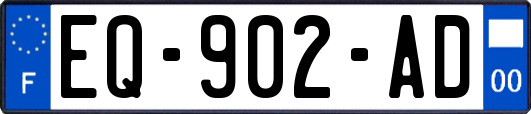 F
EQ-902-AD
00